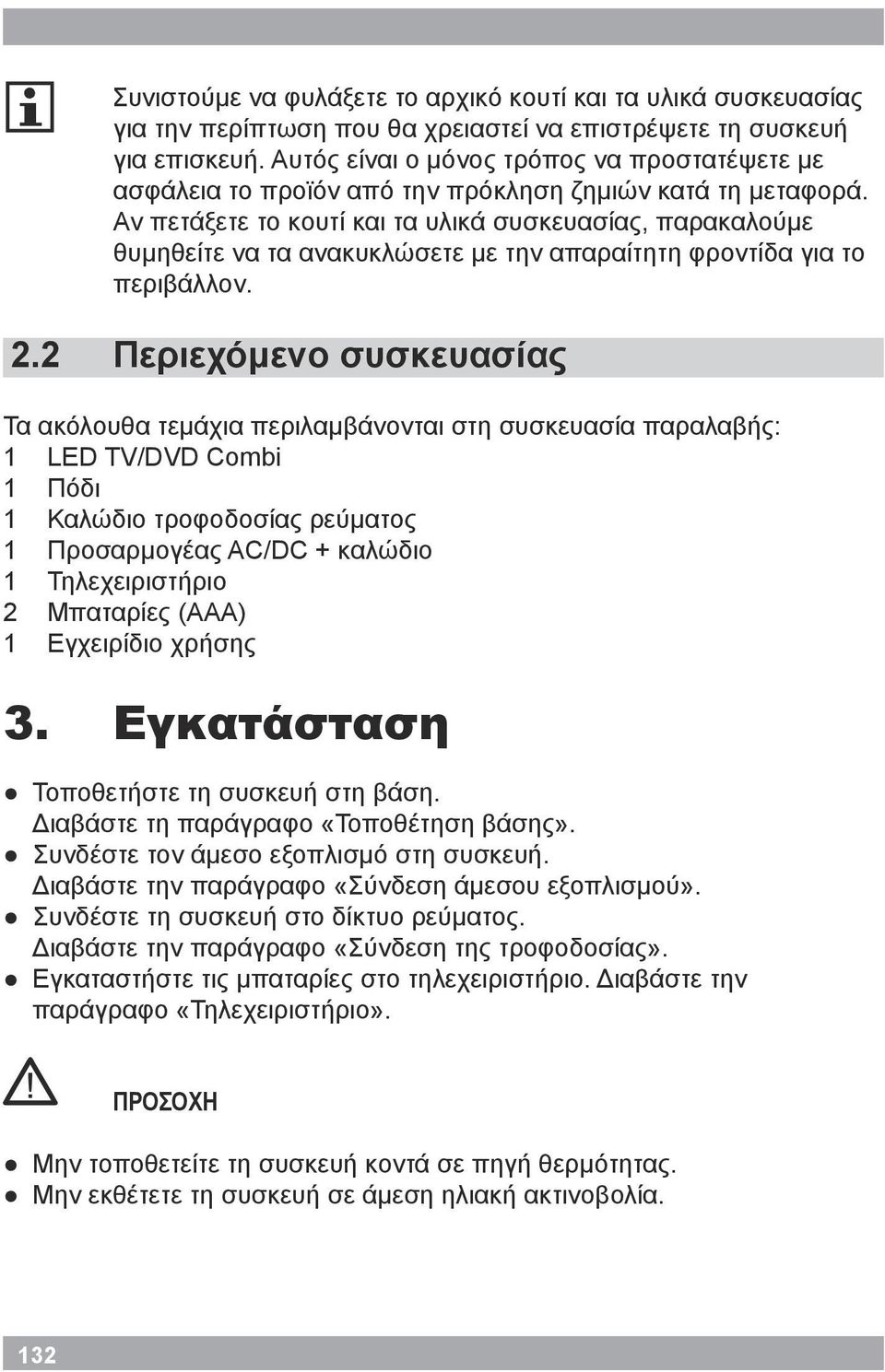 Συνιστούμε να φυλάξετε το αρχικό κουτί και τα υλικά συσκευασίας για την περίπτωση που θα χρειαστεί να επιστρέψετε τη συσκευή για επισκευή. Αυτός είναι ο μόνος τρόπος να προστατέψετε με ασφάλεια το προϊόν από την πρόκληση ζημιών κατά τη μεταφορά. Αν πετάξετε το κουτί και τα υλικά συσκευασίας, παρακαλούμε θυμηθείτε να τα ανακυκλώσετε με την απαραίτητη φροντίδα για το περιβάλλον.

2.2 Περιεχόμενο συσκευασίας

Τα ακόλουθα τεμάχια περιλαμβάνονται στη συσκευασία παραλαβής:
1 LED TV/DVD Combi
1 Πόδι
1 Καλώδιο τροφοδοσίας ρεύματος
1 Προσαρμογέας AC/DC + καλώδιο
1 Τηλεχειριστήριο
2 Μπαταρίες (AAA)
1 Εγχειρίδιο χρήσης

3. Εγκατάσταση

● Τοποθετήστε τη συσκευή στη βάση. Διαβάστε τη παράγραφο «Τοποθέτηση βάσης».
● Συνδέστε τον άμεσο εξοπλισμό στη συσκευή. Διαβάστε την παράγραφο «Σύνδεση άμεσου εξοπλισμού».
● Συνδέστε τη συσκευή στο δίκτυο ρεύματος. Διαβάστε την παράγραφο «Σύνδεση της τροφοδοσίας».
● Εγκαταστήστε τις μπαταρίες στο τηλεχειριστήριο. Διαβάστε την παράγραφο «Τηλεχειριστήριο».

ΠΡΟΣΟΧΗ

● Μην τοποθετείτε τη συσκευή κοντά σε πηγή θερμότητας.
● Μην εκθέτετε τη συσκευή σε άμεση ηλιακή ακτινοβολία.

132